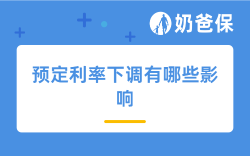 奶爸保

预定利率下调有哪些影响